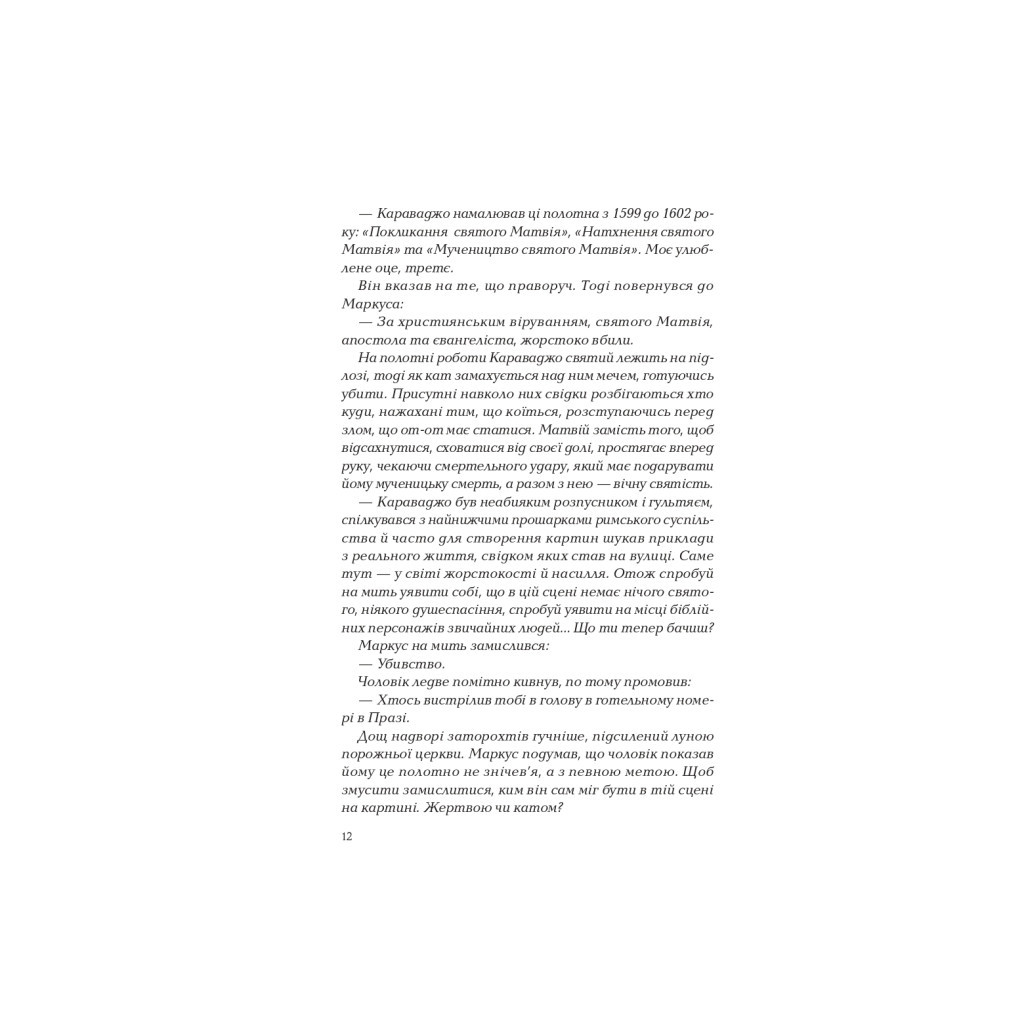 — Караваджо намалював ці полотна з 1599 до 1602 року: «Покликання святого Матвія», «Натхнення святого Матвія» та «Мучеництво святого Матвія». Моє улюблене оце, третє.

Він вказав на те, що праворуч. Тоді повернувся до Маркуса:

— За християнським віруванням, святого Матвія, апостола та євангеліста, жорстоко вбили.

На полотні роботи Караваджо святий лежить на підлозі, тоді як кат замахується над ним мечем, готуючись убити. Присутні навколо них свідки розбігаються хто куди, нажахані тим, що коїться, розступаючись перед злом, що от-от має статися. Матвій замість того, щоб відсахнутися, сховатися від своєї долі, простягає вперед руку, чекаючи смертельного удару, який має подарувати йому мученицьку смерть, а разом з нею — вічну святість.

— Караваджо був неабияким розпусником і гультяєм, спілкувався з найнижчими прошарками римського суспільства й часто для створення картин шукав приклади з реального життя, свідком яких став на вулиці. Саме тут — у світі жорстокості й насилля. Отож спробуй на мить уявити собі, що в цій сцені немає нічого святого, ніякого душеспасіння, спробуй уявити на місці біблійних персонажів звичайних людей... Що ти тепер бачиш?

Маркус на мить замислився:

— Убивство.

Чоловік ледве помітно кивнув, по тому промовив:

— Хтось вистрілив тобі в голову в готельному номері в Празі.

Дощ надворі заторохтів гучніше, підсилений луною порожньої церкви. Маркус подумав, що чоловік показав йому це полотно не знічев'я, а з певною метою. Щоб змусити замислитися, ким він сам міг бути в тій сцені на картині. Жертвою чи катом?

12